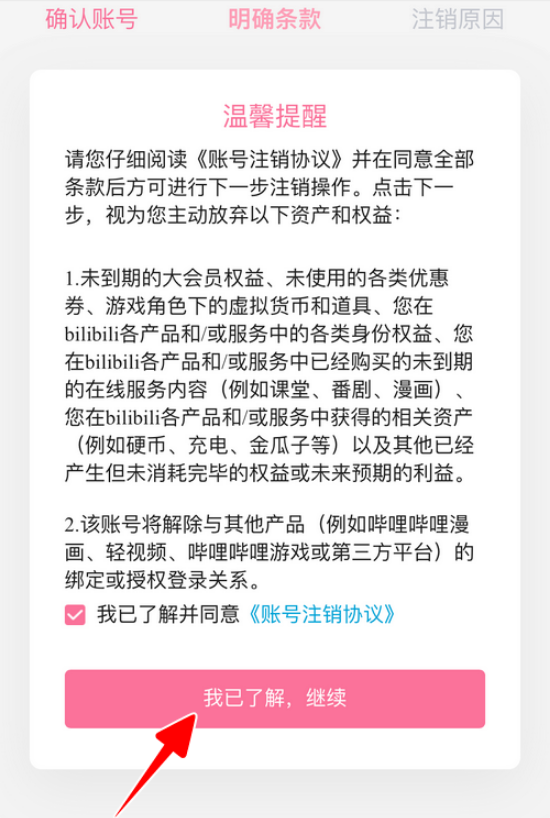 确认账号　明确条款　注销原因

温馨提醒

请您仔细阅读《账号注销协议》并在同意全部条款后方可进行下一步注销操作。点击下一步，视为您主动放弃以下资产和权益：

1.未到期的大会员权益、未使用的各类优惠券、游戏角色下的虚拟货币和道具、您在bilibili各产品和/或服务中的各类身份权益、您在bilibili各产品和/或服务中已经购买的未到期的在线服务内容（例如课堂、番剧、漫画）、您在bilibili各产品和/或服务中获得的相关资产（例如硬币、充电、金瓜子等）以及其他已经产生但未消耗完毕的权益或未来预期的利益。

2.该账号将解除与其他产品（例如哔哩哔哩漫画、轻视频、哔哩哔哩游戏或第三方平台）的绑定或授权登录关系。

我已了解并同意《账号注销协议》

我已了解，继续